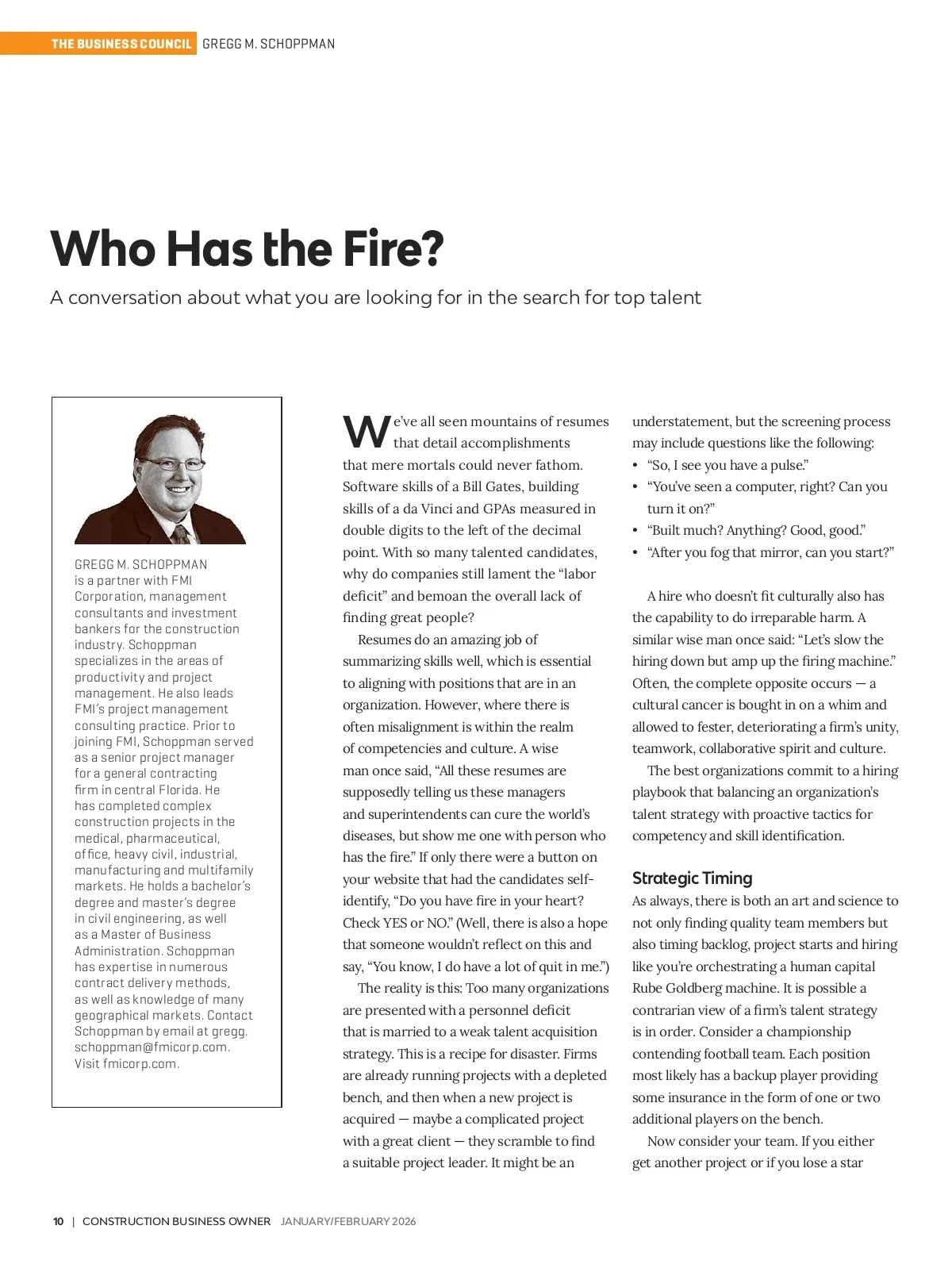 THE BUSINESS COUNCIL GREGG M. SCHOPPMAN

Who Has the Fire?

A conversation about what you are looking for in the search for top talent

GREGG M. SCHOPPMAN is a partner with FMI Corporation, management consultants and investment bankers for the construction industry. Schoppman specializes in the areas of productivity and project management. He also leads FMI's project management consulting practice. Prior to joining FMI, Schoppman served as a senior project manager for a general contracting firm in central Florida. He has completed complex construction projects in the medical, pharmaceutical, office, heavy civil, industrial, manufacturing and multifamily markets. He holds a bachelor's degree and master's degree in civil engineering, as well as a Master of Business Administration. Schoppman has expertise in numerous contract delivery methods, as well as knowledge of many geographical markets. Contact Schoppman by email at gregg.schoppman@fmicorp.com. Visit fmicorp.com.

We've all seen mountains of resumes that detail accomplishments that mere mortals could never fathom. Software skills of a Bill Gates, building skills of a da Vinci and GPAs measured in double digits to the left of the decimal point. With so many talented candidates, why do companies still lament the "labor deficit" and bemoan the overall lack of finding great people?

Resumes do an amazing job of summarizing skills well, which is essential to aligning with positions that are in an organization. However, where there is often misalignment is within the realm of competencies and culture. A wise man once said, "All these resumes are supposedly telling us these managers and superintendents can cure the world's diseases, but show me one with person who has the fire." If only there were a button on your website that had the candidates self-identify, "Do you have fire in your heart? Check YES or NO." (Well, there is also a hope that someone wouldn't reflect on this and say, "You know, I do have a lot of quit in me.")

The reality is this: Too many organizations are presented with a personnel deficit that is married to a weak talent acquisition strategy. This is a recipe for disaster. Firms are already running projects with a depleted bench, and then when a new project is acquired — maybe a complicated project with a great client — they scramble to find a suitable project leader. It might be an understatement, but the screening process may include questions like the following:

• "So, I see you have a pulse."
• "You've seen a computer, right? Can you turn it on?"
• "Built much? Anything? Good, good."
• "After you fog that mirror, can you start?"

A hire who doesn't fit culturally also has the capability to do irreparable harm. A similar wise man once said: "Let's slow the hiring down but amp up the firing machine." Often, the complete opposite occurs — a cultural cancer is bought in on a whim and allowed to fester, deteriorating a firm's unity, teamwork, collaborative spirit and culture.

The best organizations commit to a hiring playbook that balancing an organization's talent strategy with proactive tactics for competency and skill identification.

Strategic Timing

As always, there is both an art and science to not only finding quality team members but also timing backlog, project starts and hiring like you're orchestrating a human capital Rube Goldberg machine. It is possible a contrarian view of a firm's talent strategy is in order. Consider a championship contending football team. Each position most likely has a backup player providing some insurance in the form of one or two additional players on the bench.

Now consider your team. If you either get another project or if you lose a star

10 | CONSTRUCTION BUSINESS OWNER JANUARY/FEBRUARY 2026